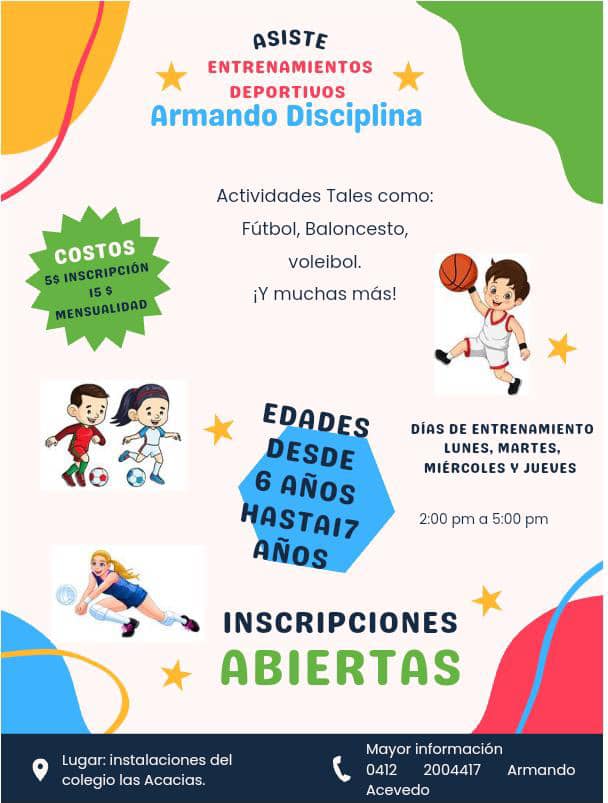 ASISTE
ENTRENAMIENTOS
DEPORTIVOS
Armando Disciplina

Actividades Tales como:
Fútbol, Baloncesto,
voleibol.
¡Y muchas más!

COSTOS
5$ INSCRIPCIÓN
15 $
MENSUALIDAD

EDADES
DESDE
6 AÑOS
HASTA17
AÑOS

DÍAS DE ENTRENAMIENTO
LUNES, MARTES,
MIÉRCOLES Y JUEVES

2:00 pm a 5:00 pm

INSCRIPCIONES
ABIERTAS

Lugar: instalaciones del colegio las Acacias.

Mayor información
0412 2004417 Armando Acevedo